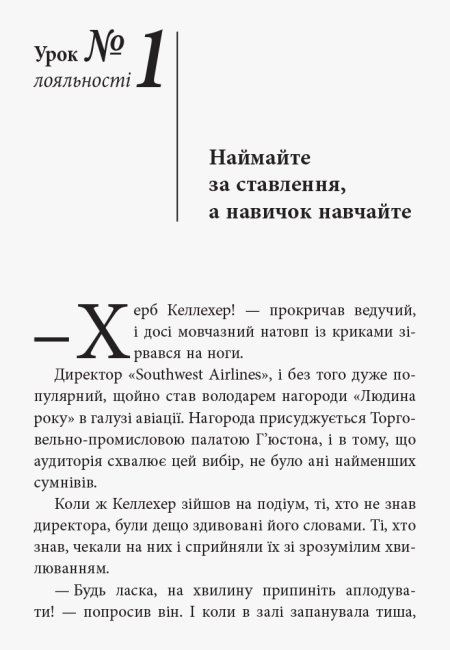 Урок № 1
лояльності

Наймайте за ставлення, а навичок навчайте

— Херб Келлехер! — прокричав ведучий, і досі мовчазний натовп із криками зірвався на ноги.

Директор «Southwest Airlines», і без того дуже популярний, щойно став володарем нагороди «Людина року» в галузі авіації. Нагорода присуджується Торговельно-промисловою палатою Г’юстона, і в тому, що аудиторія схвалює цей вибір, не було ані найменших сумнівів.

Коли ж Келлехер зійшов на подіум, ті, хто не знав директора, були дещо здивовані його словами. Ті, хто знав, чекали на них і сприйняли їх зі зрозумілим хвилюванням.

— Будь ласка, на хвилину припиніть аплодувати! — попросив він. І коли в залі запанувала тиша,